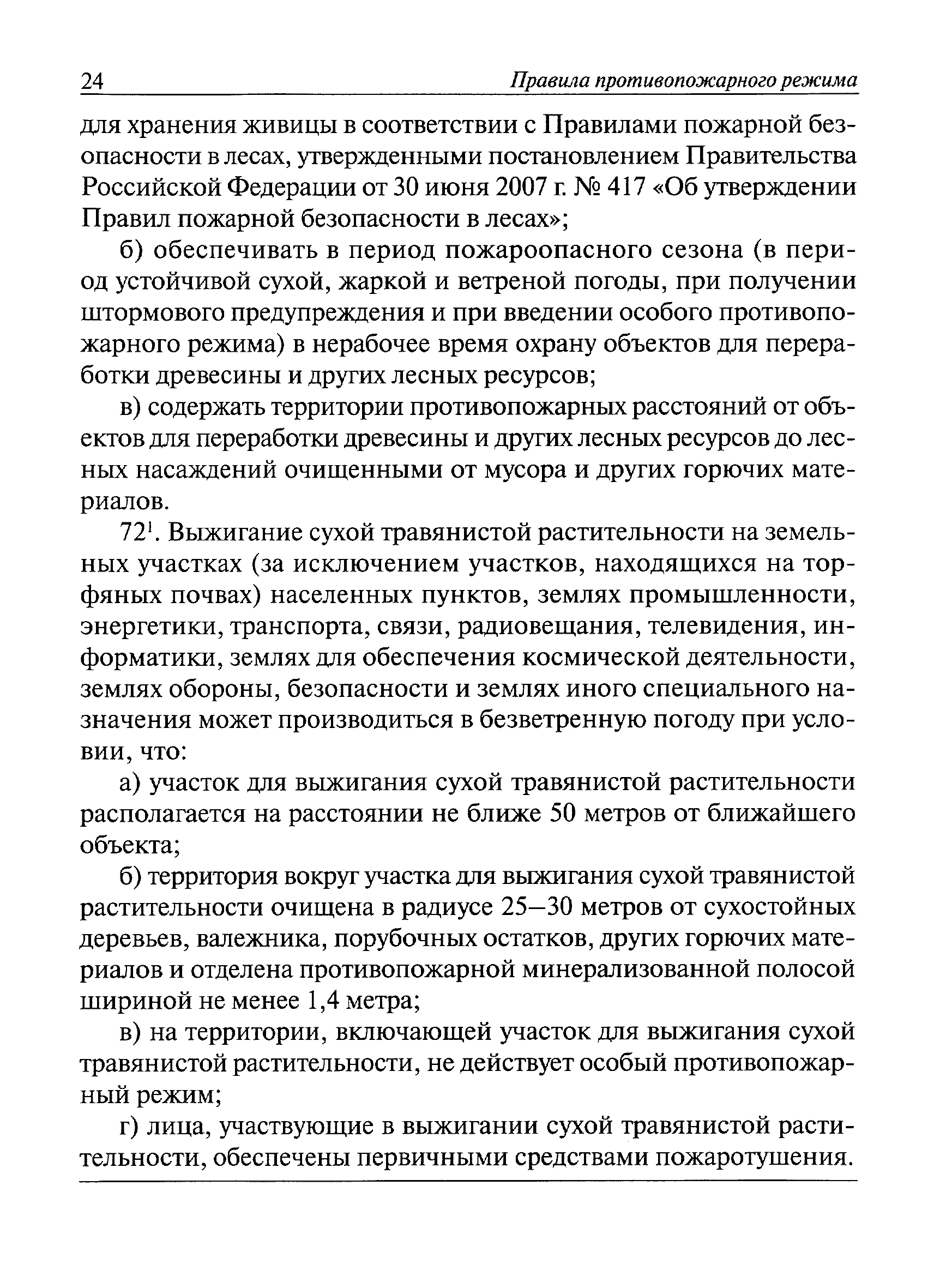 24 Правила противопожарного режима

для хранения живицы в соответствии с Правилами пожарной безопасности в лесах, утвержденными постановлением Правительства Российской Федерации от 30 июня 2007 г. № 417 «Об утверждении Правил пожарной безопасности в лесах»;

б) обеспечивать в период пожароопасного сезона (в период устойчивой сухой, жаркой и ветреной погоды, при получении штормового предупреждения и при введении особого противопожарного режима) в нерабочее время охрану объектов для переработки древесины и других лесных ресурсов;

в) содержать территории противопожарных расстояний от объектов для переработки древесины и других лесных ресурсов до лесных насаждений очищенными от мусора и других горючих материалов.

$72^1$. Выжигание сухой травянистой растительности на земельных участках (за исключением участков, находящихся на торфяных почвах) населенных пунктов, землях промышленности, энергетики, транспорта, связи, радиовещания, телевидения, информатики, землях для обеспечения космической деятельности, землях обороны, безопасности и землях иного специального назначения может производиться в безветренную погоду при условии, что:

а) участок для выжигания сухой травянистой растительности располагается на расстоянии не ближе 50 метров от ближайшего объекта;

б) территория вокруг участка для выжигания сухой травянистой растительности очищена в радиусе 25—30 метров от сухостойных деревьев, валежника, порубочных остатков, других горючих материалов и отделена противопожарной минерализованной полосой шириной не менее 1,4 метра;

в) на территории, включающей участок для выжигания сухой травянистой растительности, не действует особый противопожарный режим;

г) лица, участвующие в выжигании сухой травянистой растительности, обеспечены первичными средствами пожаротушения.